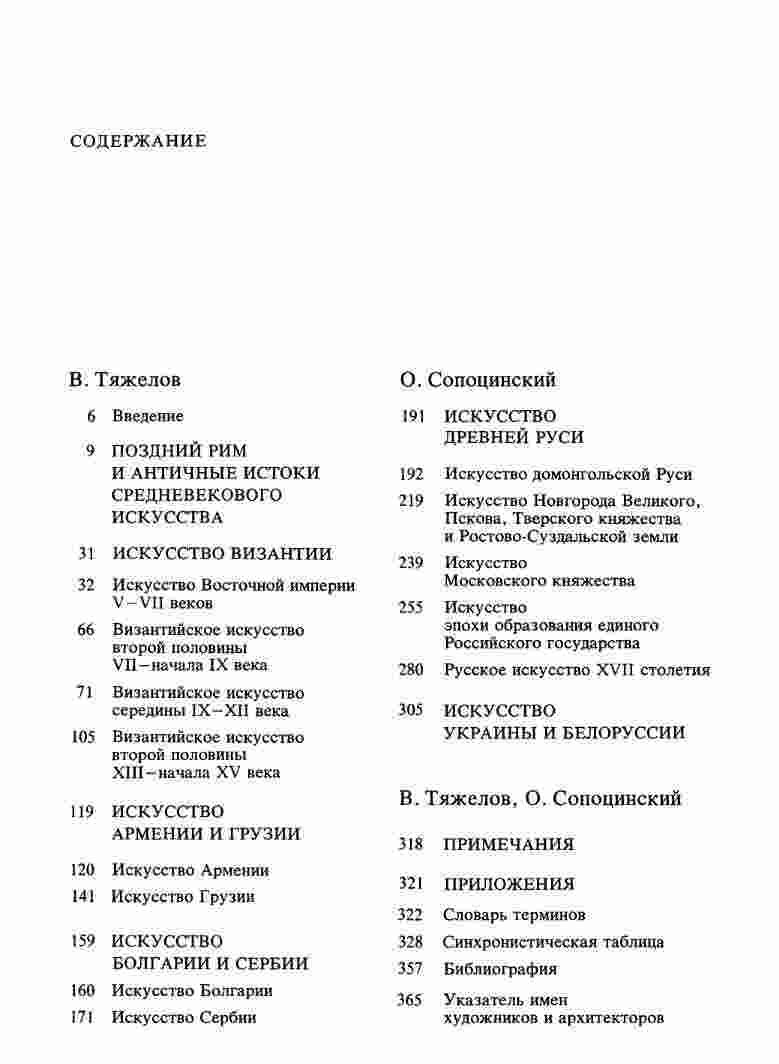 СОДЕРЖАНИЕ

В. Тяжелов

6 Введение

9 ПОЗДНИЙ РИМ И АНТИЧНЫЕ ИСТОКИ СРЕДНЕВЕКОВОГО ИСКУССТВА

31 ИСКУССТВО ВИЗАНТИИ

32 Искусство Восточной империи V–VII веков

66 Византийское искусство второй половины VII–начала IX века

71 Византийское искусство середины IX–XII века

105 Византийское искусство второй половины XIII–начала XV века

119 ИСКУССТВО АРМЕНИИ И ГРУЗИИ

120 Искусство Армении

141 Искусство Грузии

159 ИСКУССТВО БОЛГАРИИ И СЕРБИИ

160 Искусство Болгарии

171 Искусство Сербии

О. Сопоцинский

191 ИСКУССТВО ДРЕВНЕЙ РУСИ

192 Искусство домонгольской Руси

219 Искусство Новгорода Великого, Пскова, Тверского княжества и Ростово-Суздальской земли

239 Искусство Московского княжества

255 Искусство эпохи образования единого Российского государства

280 Русское искусство XVII столетия

305 ИСКУССТВО УКРАИНЫ И БЕЛОРУССИИ

В. Тяжелов, О. Сопоцинский

318 ПРИМЕЧАНИЯ

321 ПРИЛОЖЕНИЯ

322 Словарь терминов

328 Синхронистическая таблица

357 Библиография

365 Указатель имен художников и архитекторов